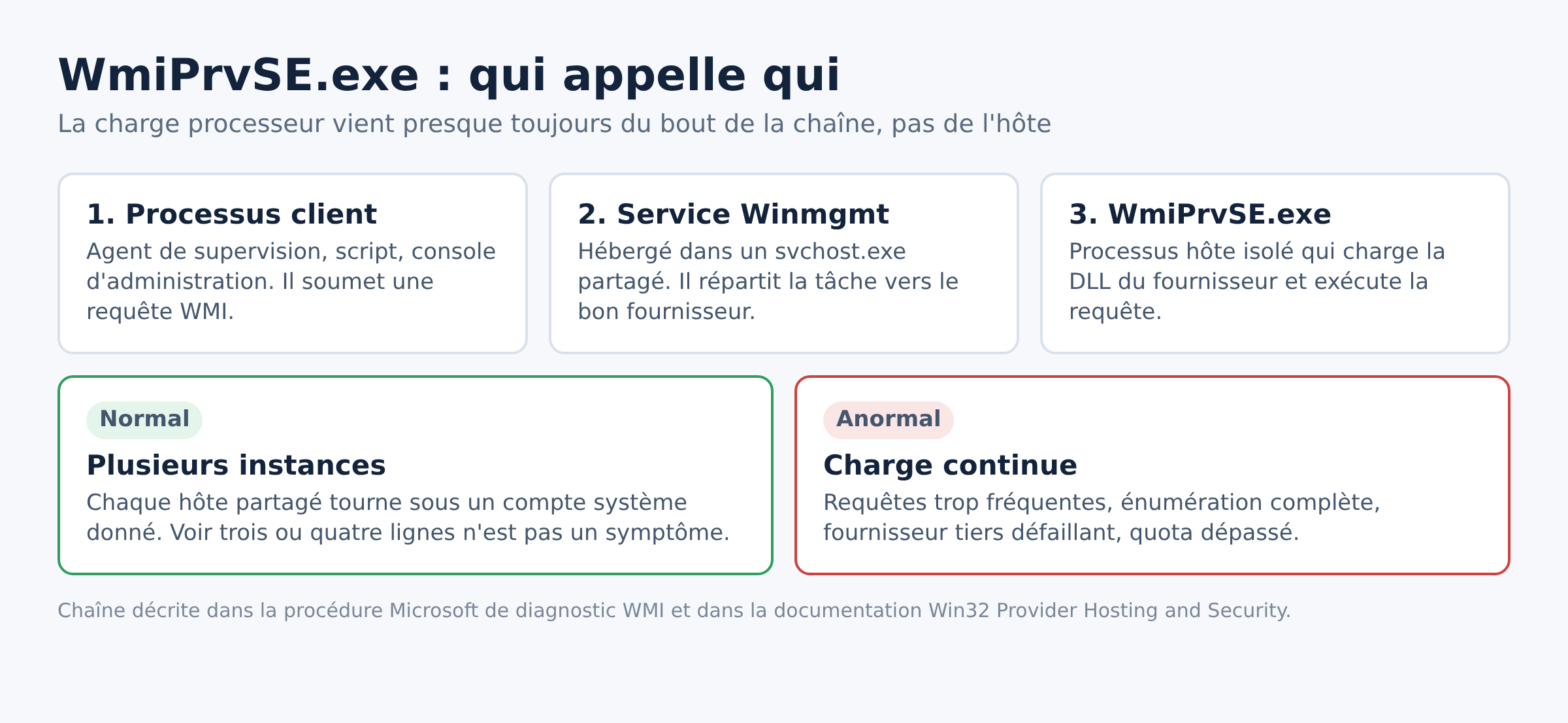 WmiPrvSE.exe : qui appelle qui

La charge processeur vient presque toujours du bout de la chaîne, pas de l'hôte

1. Processus client

Agent de supervision, script, console d'administration. Il soumet une requête WMI.

2. Service Winmgmt

Hébergé dans un svchost.exe partagé. Il répartit la tâche vers le bon fournisseur.

3. WmiPrvSE.exe

Processus hôte isolé qui charge la DLL du fournisseur et exécute la requête.

Normal

Plusieurs instances

Chaque hôte partagé tourne sous un compte système donné. Voir trois ou quatre lignes n'est pas un symptôme.

Anormal

Charge continue

Requêtes trop fréquentes, énumération complète, fournisseur tiers défaillant, quota dépassé.

Chaîne décrite dans la procédure Microsoft de diagnostic WMI et dans la documentation Win32 Provider Hosting and Security.